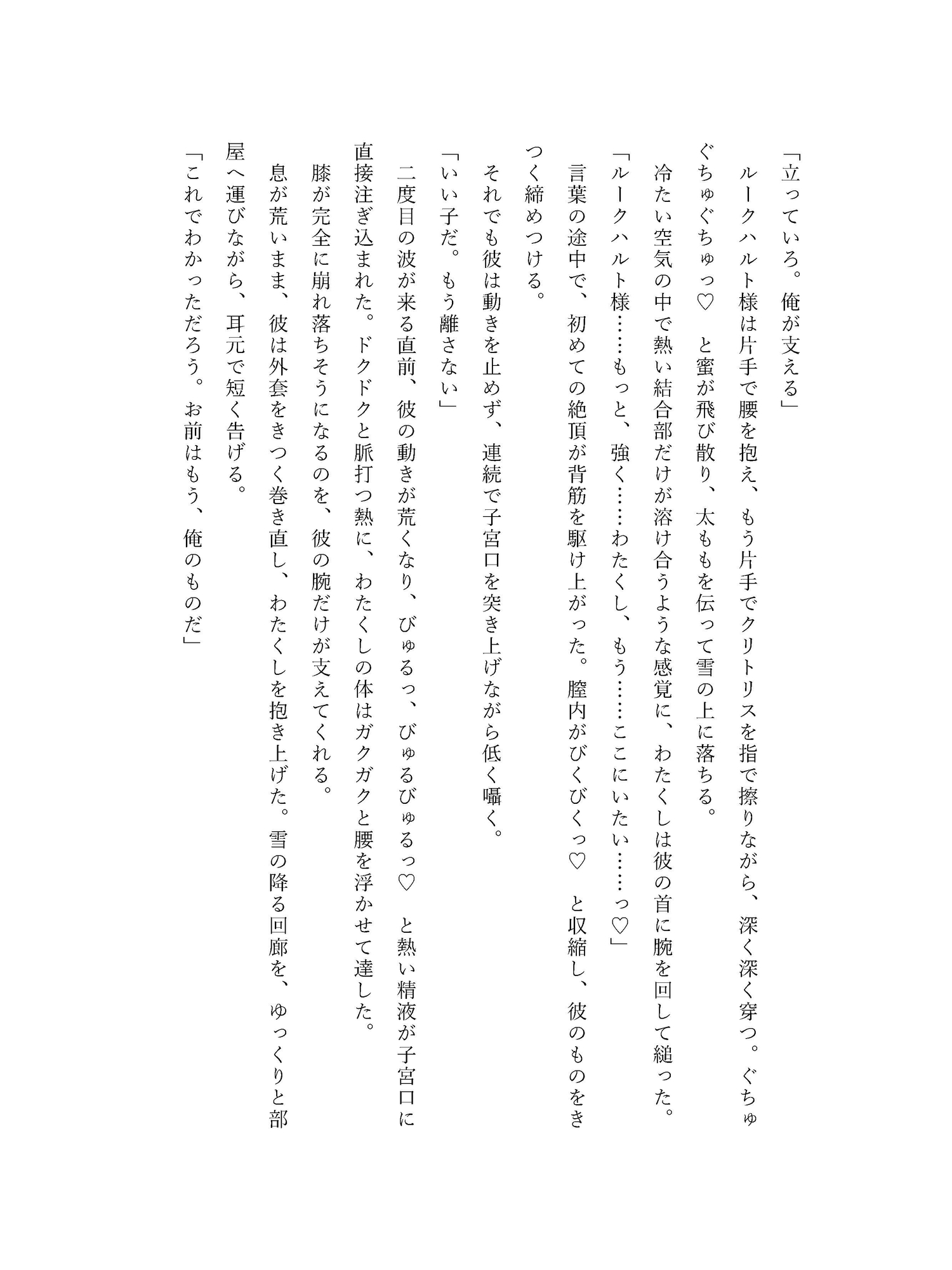 「立っていろ。俺が支える」

ルークハルト様は片手で腰を抱え、もう片手でクリトリスを指で擦りながら、深く深く穿つ。ぐちゅぐちゅぐちゅっ♡　と蜜が飛び散り、太ももを伝って雪の上に落ちる。

冷たい空気の中で熱い結合部だけが溶け合うような感覚に、わたくしは彼の首に腕を回して縋った。

「ルークハルト様……もっと、強く……わたくし、もう……ここにいたい……っ♡」

言葉の途中で、初めての絶頂が背筋を駆け上がった。膣内がびくびくっ♡　と収縮し、彼のものをきつく締めつける。

それでも彼は動きを止めず、連続で子宮口を突き上げながら低く囁く。

「いい子だ。もう離さない」

二度目の波が来る直前、彼の動きが荒くなり、びゅるっ、びゅるびゅるっ♡　と熱い精液が子宮口に直接注ぎ込まれた。ドクドクと脈打つ熱に、わたくしの体はガクガクと腰を浮かせて達した。

膝が完全に崩れ落ちそうになるのを、彼の腕だけが支えてくれる。

息が荒いまま、彼は外套をきつく巻き直し、わたくしを抱き上げた。雪の降る回廊を、ゆっくりと部屋へ運びながら、耳元で短く告げる。

「これでわかっただろう。お前はもう、俺のものだ」